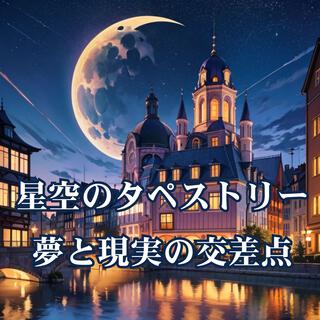 星空のタペストリー
夢と現実の交差点